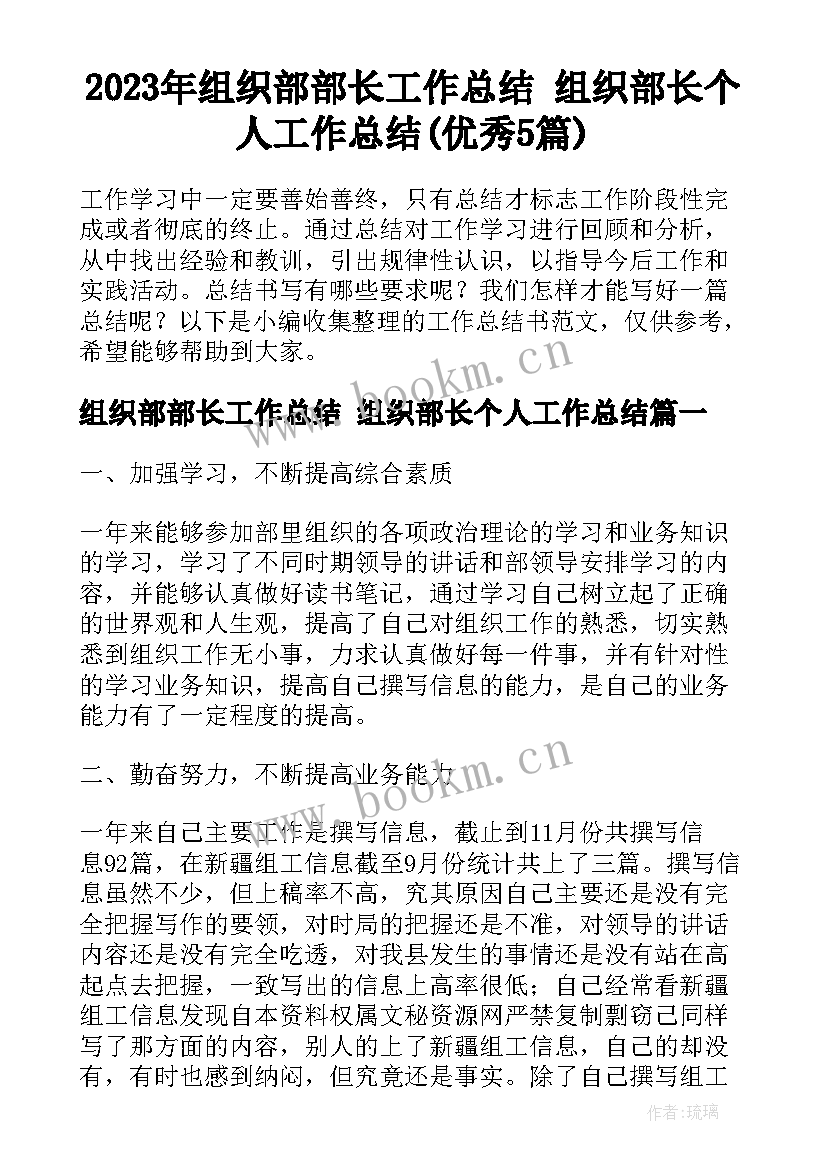 2023年组织部部长工作总结 组织部长个人工作总结(优秀5篇)

工作学习中一定要善始善终，只有总结才标志工作阶段性完成或者彻底的终止。通过总结对工作学习进行回顾和分析，从中找出经验和教训，引出规律性认识，以指导今后工作和实践活动。总结书写有哪些要求呢？我们怎样才能写好一篇总结呢？以下是小编收集整理的工作总结书范文，仅供参考，希望能够帮助到大家。

www.bookm.cn

组织部部长工作总结 组织部长个人工作总结篇一

一、加强学习，不断提高综合素质

一年来能够参加部里组织的各项政治理论的学习和业务知识的学习，学习了不同时期领导的讲话和部领导安排学习的内容，并能够认真做好读书笔记，通过学习自己树立起了正确的世界观和人生观，提高了自己对组织工作的熟悉，切实熟悉到组织工作无小事，力求认真做好每一件事，并有针对性的学习业务知识，提高自己撰写信息的能力，是自己的业务能力有了一定程度的提高。

二、勤奋努力，不断提高业务能力

www.bookm.cn

一年来自己主要工作是撰写信息，截止到11月份共撰写信息92篇，在新疆组工信息截至9月份统计共上了三篇。撰写信息虽然不少，但上稿率不高，究其原因自己主要还是没有完全把握写作的要领，对时局的把握还是不准，对领导的讲话内容还是没有完全吃透，对我县发生的事情还是没有站在高起点去把握，一致写出的信息上高率很低；自己经常看新疆组工信息发现自本资料权属文秘资源网严禁复制剽窃己同样写了那方面的内容，别人的上了新疆组工信息，自己的却没有，有时也感到纳闷，但究竟还是事实。除了自己撰写组工

作者:琉璃